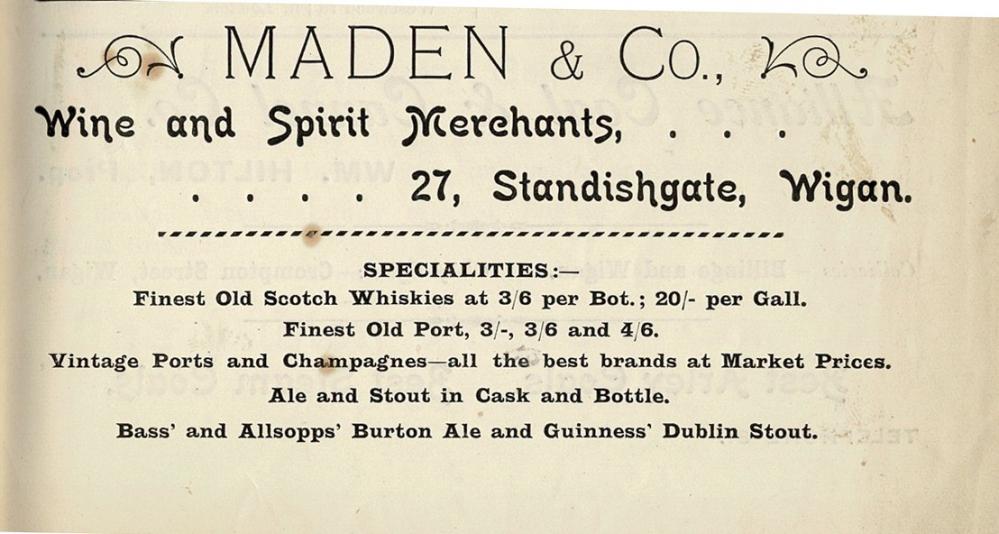 MADEN & Co.,

Wine and Spirit Merchants, . . .

. . . . 27, Standishgate, Wigan.

SPECIALITIES:—

Finest Old Scotch Whiskies at 3/6 per Bot.; 20/- per Gall.

Finest Old Port, 3/-, 3/6 and 4/6.

Vintage Ports and Champagnes—all the best brands at Market Prices.

Ale and Stout in Cask and Bottle.

Bass' and Allsopps' Burton Ale and Guinness' Dublin Stout.